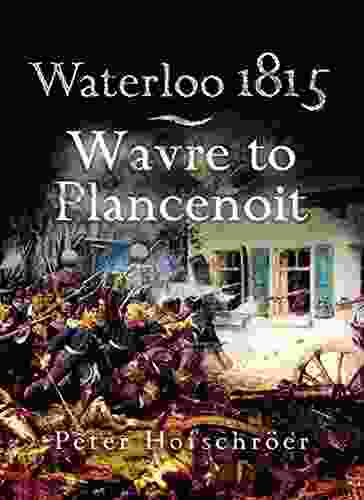 Waterloo 1815

Wavre to Plancenoit

Peter Hofschröer